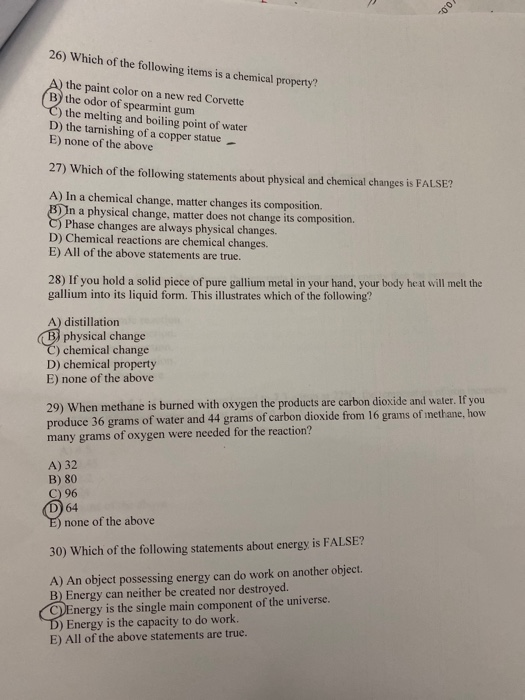 26) Which of the following items is a chemical property?

A) the paint color on a new red Corvette
B) the odor of spearmint gum
C) the melting and boiling point of water
D) the tarnishing of a copper statue
E) none of the above

27) Which of the following statements about physical and chemical changes is FALSE?

A) In a chemical change, matter changes its composition.
B) In a physical change, matter does not change its composition.
C) Phase changes are always physical changes.
D) Chemical reactions are chemical changes.
E) All of the above statements are true.

28) If you hold a solid piece of pure gallium metal in your hand, your body heat will melt the gallium into its liquid form. This illustrates which of the following?

A) distillation
B) physical change
C) chemical change
D) chemical property
E) none of the above

29) When methane is burned with oxygen the products are carbon dioxide and water. If you produce 36 grams of water and 44 grams of carbon dioxide from 16 grams of methane, how many grams of oxygen were needed for the reaction?

A) 32
B) 80
C) 96
D) 64
E) none of the above

30) Which of the following statements about energy is FALSE?

A) An object possessing energy can do work on another object.
B) Energy can neither be created nor destroyed.
C) Energy is the single main component of the universe.
D) Energy is the capacity to do work.
E) All of the above statements are true.